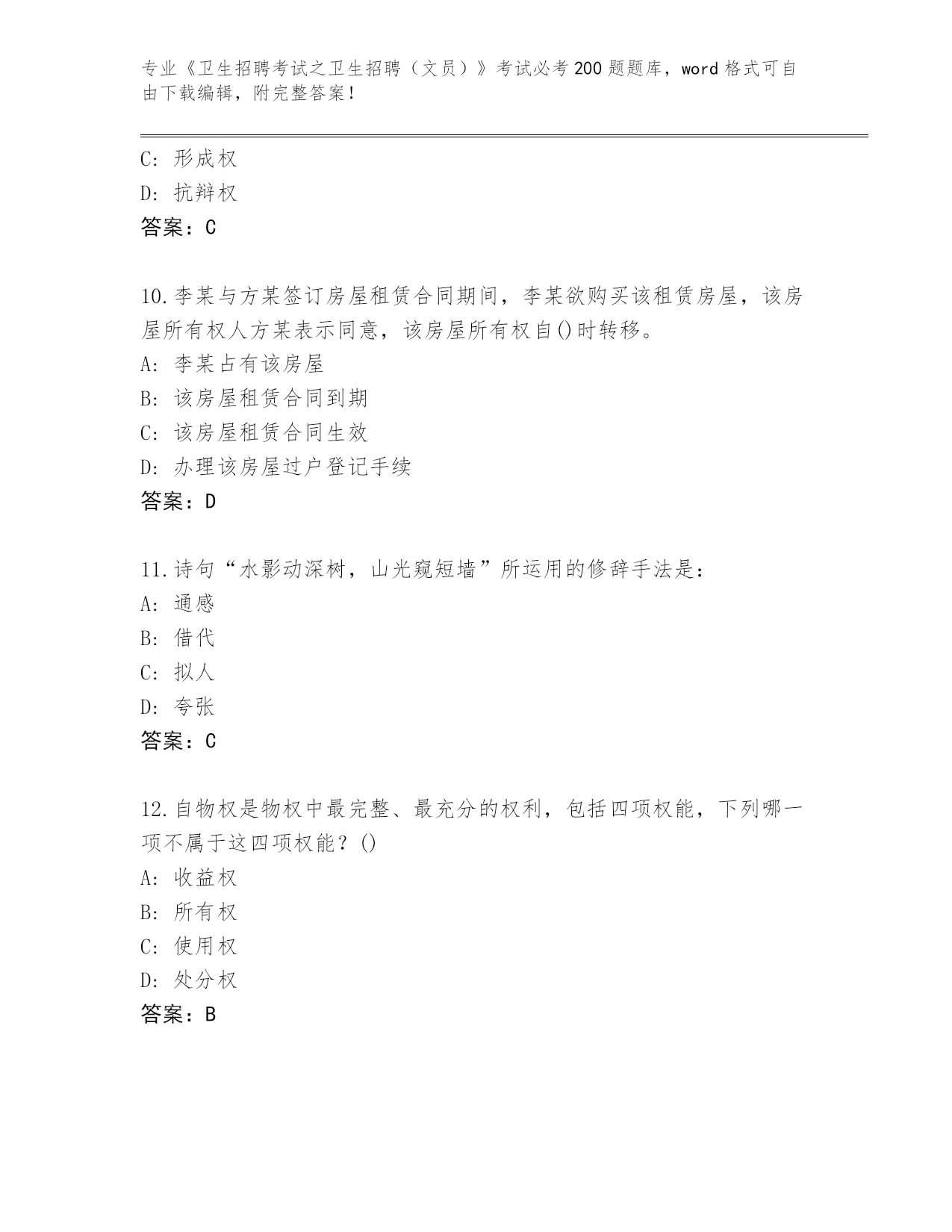 专业《卫生招聘考试之卫生招聘（文员）》考试必考 200 题题库，word 格式可自由下载编辑，附完整答案！

C：形成权
D：抗辩权
答案：C

10.李某与方某签订房屋租赁合同期间，李某欲购买该租赁房屋，该房屋所有权人方某表示同意，该房屋所有权自()时转移。
A：李某占有该房屋
B：该房屋租赁合同到期
C：该房屋租赁合同生效
D：办理该房屋过户登记手续
答案：D

11.诗句“水影动深树，山光窥短墙”所运用的修辞手法是：
A：通感
B：借代
C：拟人
D：夸张
答案：C

12.自物权是物权中最完整、最充分的权利，包括四项权能，下列哪一项不属于这四项权能？()
A：收益权
B：所有权
C：使用权
D：处分权
答案：B